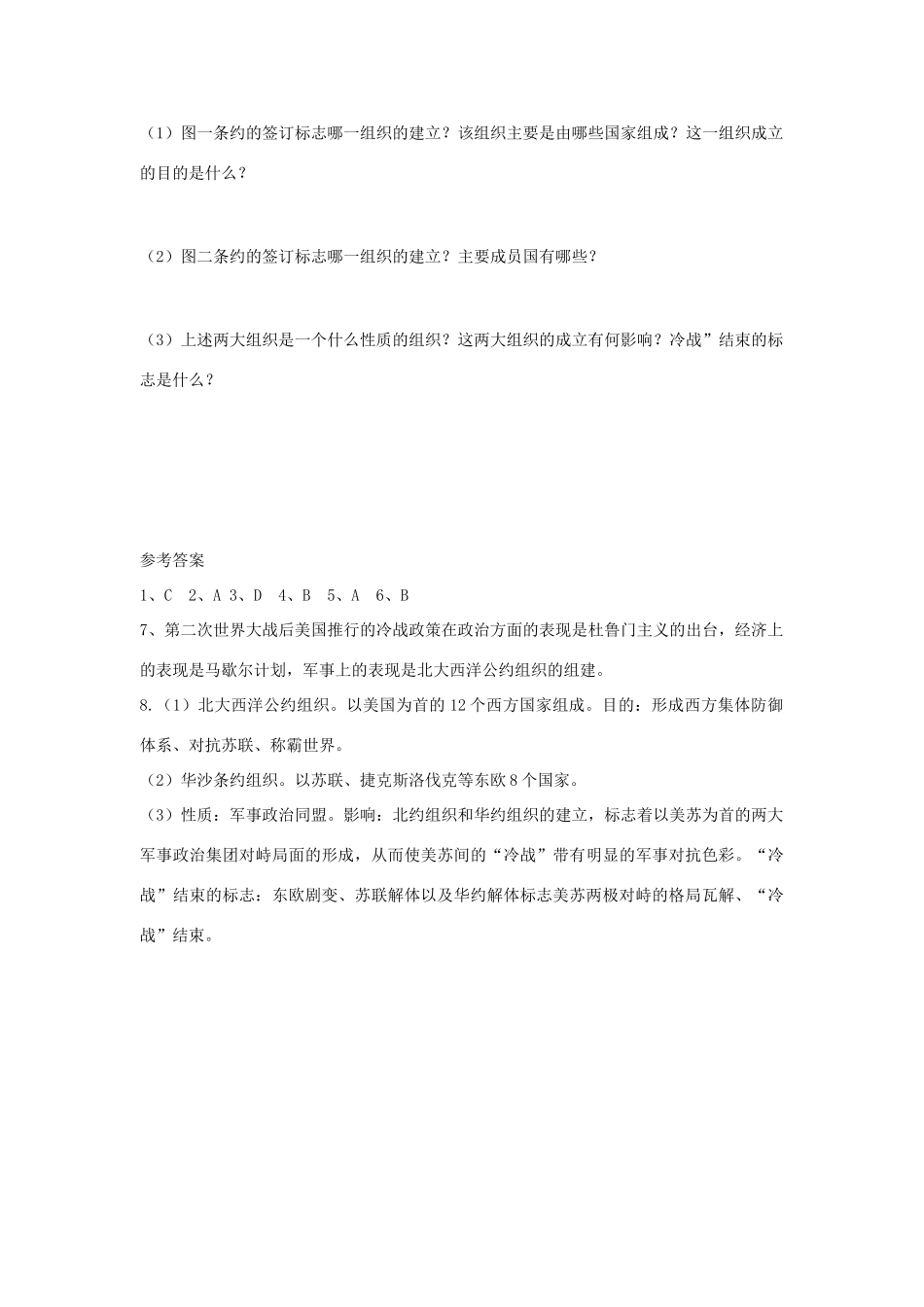 （1）图一条约的签订标志哪一组织的建立？该组织主要是由哪些国家组成？这一组织成立的目的是什么？

（2）图二条约的签订标志哪一组织的建立？主要成员国有哪些？

（3）上述两大组织是一个什么性质的组织？这两大组织的成立有何影响？冷战”结束的标志是什么？

参考答案

1、C 2、A 3、D 4、B 5、A 6、B

7、第二次世界大战后美国推行的冷战政策在政治方面的表现是杜鲁门主义的出台，经济上的表现是马歇尔计划，军事上的表现是北大西洋公约组织的组建。

8.（1）北大西洋公约组织。以美国为首的 12 个西方国家组成。目的：形成西方集体防御体系、对抗苏联、称霸世界。

（2）华沙条约组织。以苏联、捷克斯洛伐克等东欧 8 个国家。

（3）性质：军事政治同盟。影响：北约组织和华约组织的建立，标志着以美苏为首的两大军事政治集团对峙局面的形成，从而使美苏间的“冷战”带有明显的军事对抗色彩。“冷战”结束的标志：东欧剧变、苏联解体以及华约解体标志美苏两极对峙的格局瓦解、“冷战”结束。